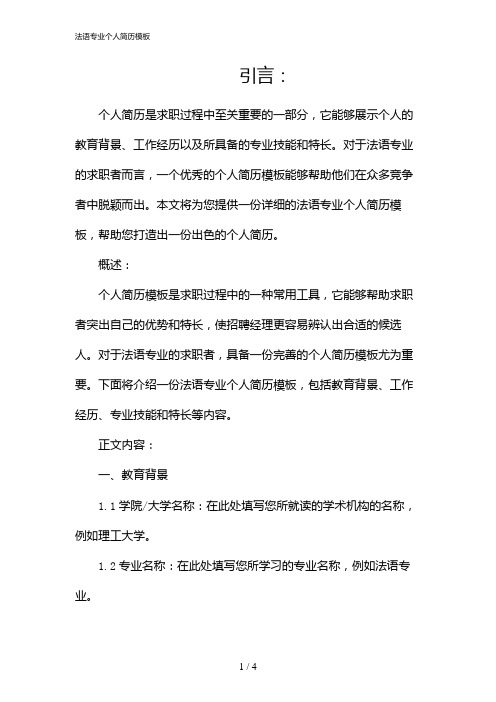 法语专业个人简历模板

引言：

个人简历是求职过程中至关重要的一部分，它能够展示个人的教育背景、工作经历以及所具备的专业技能和特长。对于法语专业的求职者而言，一个优秀的个人简历模板能够帮助他们在众多竞争者中脱颖而出。本文将为您提供一份详细的法语专业个人简历模板，帮助您打造出一份出色的个人简历。

概述：

个人简历模板是求职过程中的一种常用工具，它能够帮助求职者突出自己的优势和特长，使招聘经理更容易辨认出合适的候选人。对于法语专业的求职者，具备一份完善的个人简历模板尤为重要。下面将介绍一份法语专业个人简历模板，包括教育背景、工作经历、专业技能和特长等内容。

正文内容：

一、教育背景

1.1 学院/大学名称：在此处填写您所就读的学术机构的名称，例如理工大学。

1.2 专业名称：在此处填写您所学习的专业名称，例如法语专业。

1 / 4